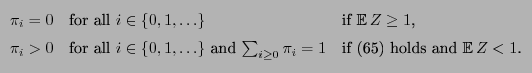 $\pi_i = 0$ for all $i \in \{0, 1, \ldots\}$ if $\mathbb{E}\, Z \geq 1$,

$\pi_i > 0$ for all $i \in \{0, 1, \ldots\}$ and $\sum_{i \geq 0} \pi_i = 1$ if (65) holds and $\mathbb{E}\, Z < 1$.